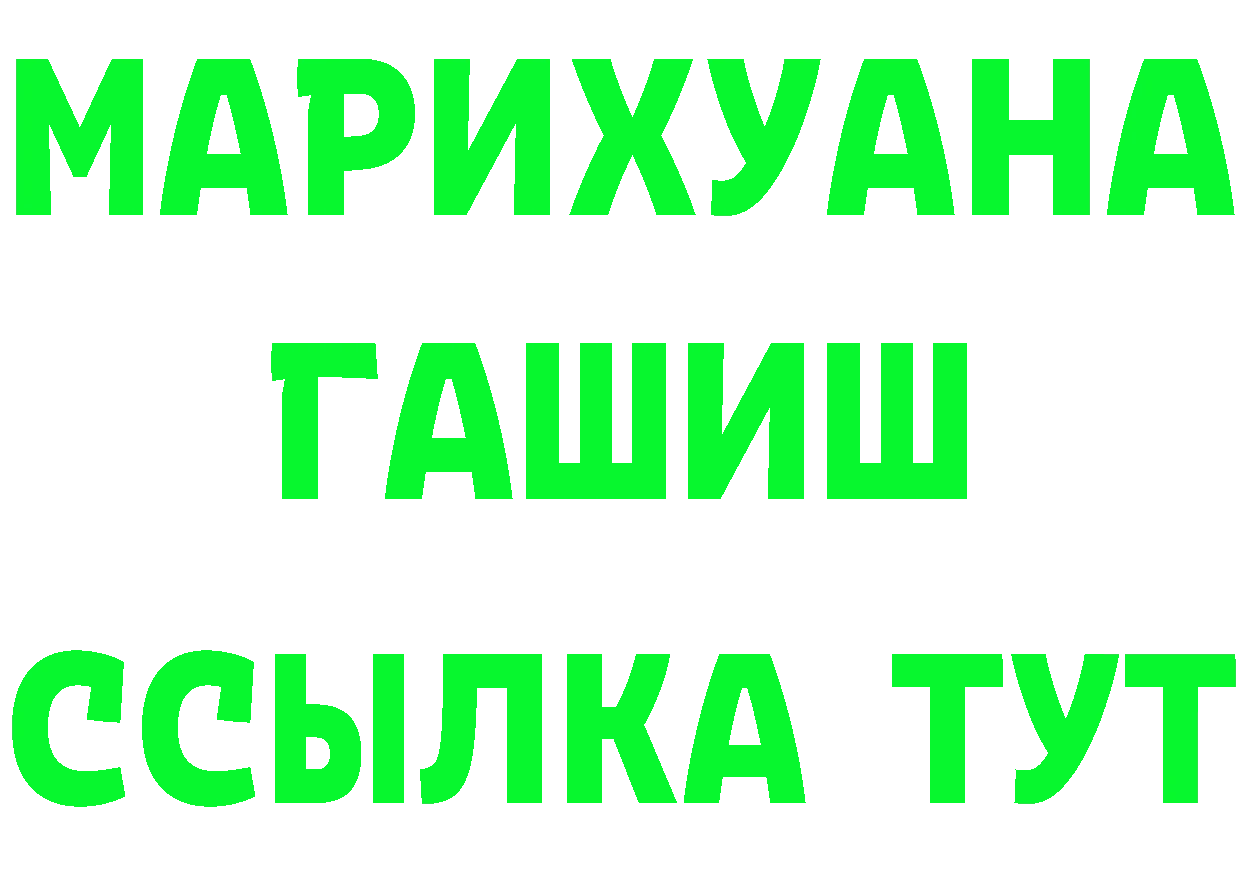 МАРИХУАНА
ГАШИШ
ССЫЛКА ТУТ